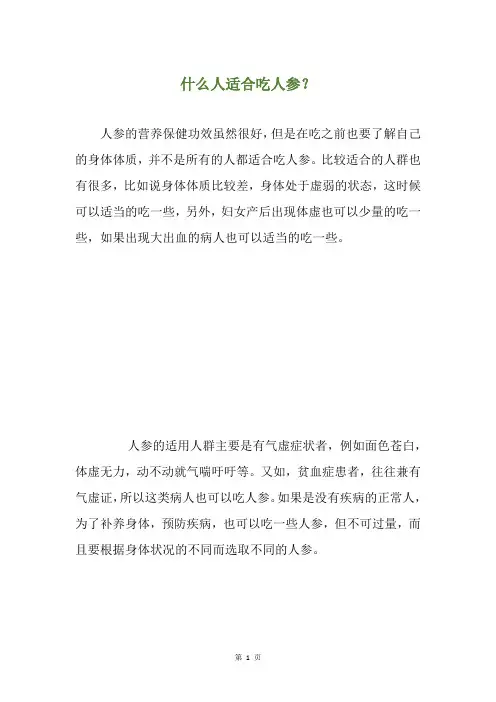 什么人适合吃人参？

人参的营养保健功效虽然很好，但是在吃之前也要了解自己的身体体质，并不是所有的人都适合吃人参。比较适合的人群也有很多，比如说身体体质比较差，身体处于虚弱的状态，这时候可以适当的吃一些，另外，妇女产后出现体虚也可以少量的吃一些，如果出现大出血的病人也可以适当的吃一些。

人参的适用人群主要是有气虚症状者，例如面色苍白，体虚无力，动不动就气喘吁吁等。又如，贫血症患者，往往兼有气虚证，所以这类病人也可以吃人参。如果是没有疾病的正常人，为了补养身体，预防疾病，也可以吃一些人参，但不可过量，而且要根据身体状况的不同而选取不同的人参。

第 1 页